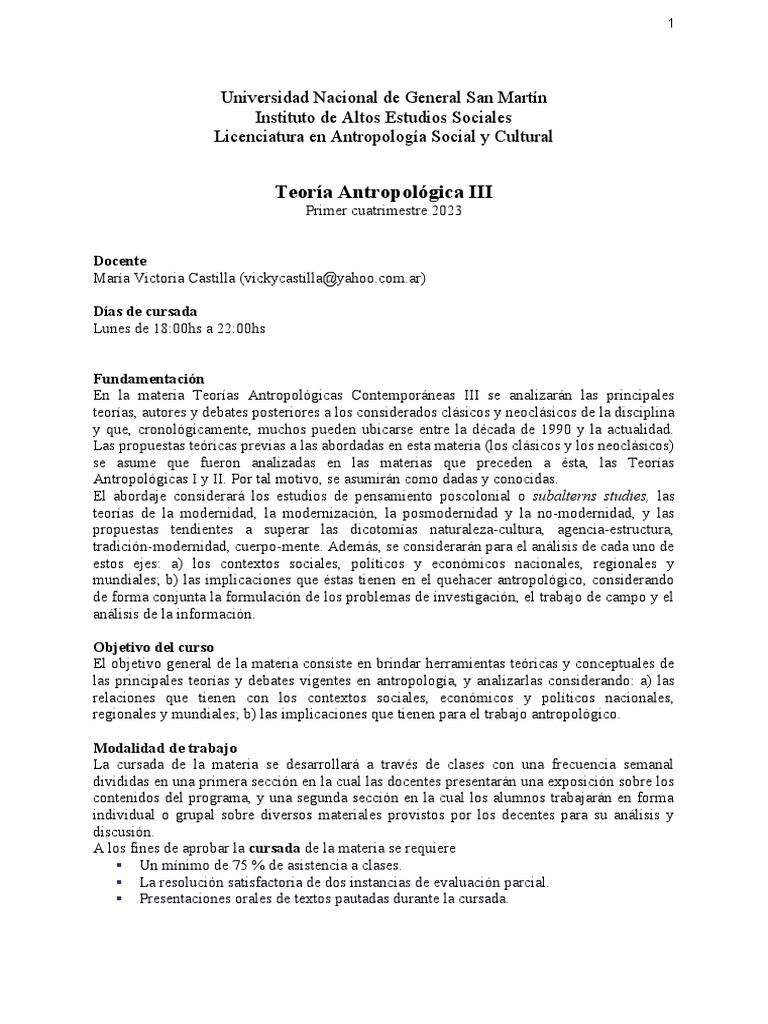 1

Universidad Nacional de General San Martín
Instituto de Altos Estudios Sociales
Licenciatura en Antropología Social y Cultural

Teoría Antropológica III
Primer cuatrimestre 2023

Docente
María Victoria Castilla (vickycastilla@yahoo.com.ar)

Días de cursada
Lunes de 18:00hs a 22:00hs

Fundamentación
En la materia Teorías Antropológicas Contemporáneas III se analizarán las principales teorías, autores y debates posteriores a los considerados clásicos y neoclásicos de la disciplina y que, cronológicamente, muchos pueden ubicarse entre la década de 1990 y la actualidad. Las propuestas teóricas previas a las abordadas en esta materia (los clásicos y los neoclásicos) se asume que fueron analizadas en las materias que preceden a ésta, las Teorías Antropológicas I y II. Por tal motivo, se asumirán como dadas y conocidas.
El abordaje considerará los estudios de pensamiento poscolonial o subalterns studies, las teorías de la modernidad, la modernización, la posmodernidad y la no-modernidad; a) las propuestas tendientes a superar las dicotomías naturaleza-cultura, agencia-estructura, tradición-modernidad, cuerpo-mente. Además, se considerarán para el análisis de cada uno de estos ejes: a) los contextos sociales, políticos y económicos nacionales, regionales y mundiales; b) las implicaciones que éstas tienen en el quehacer antropológico, considerando de forma conjunta la formulación de los problemas de investigación, el trabajo de campo y el análisis de la información.

Objetivo del curso
El objetivo general de la materia consiste en brindar herramientas teóricas y conceptuales de las principales teorías y debates vigentes en antropología, y analizarlas considerando: a) las relaciones que tienen con los contextos sociales, económicos y políticos nacionales, regionales y mundiales; b) las implicaciones que tienen para el trabajo antropológico.

Modalidad de trabajo
La cursada de la materia se desarrollará a través de clases con una frecuencia semanal divididas en una primera sección en la cual las docentes presentarán una exposición sobre los contenidos del programa, y una segunda sección en la cual los alumnos trabajarán en forma individual o grupal sobre diversos materiales provistos por los decentes para su análisis y discusión.
A los fines de aprobar la cursada de la materia se requiere
▪ Un mínimo de 75 % de asistencia a clases.
▪ La resolución satisfactoria de dos instancias de evaluación parcial.
▪ Presentaciones orales de textos pautadas durante la cursada.